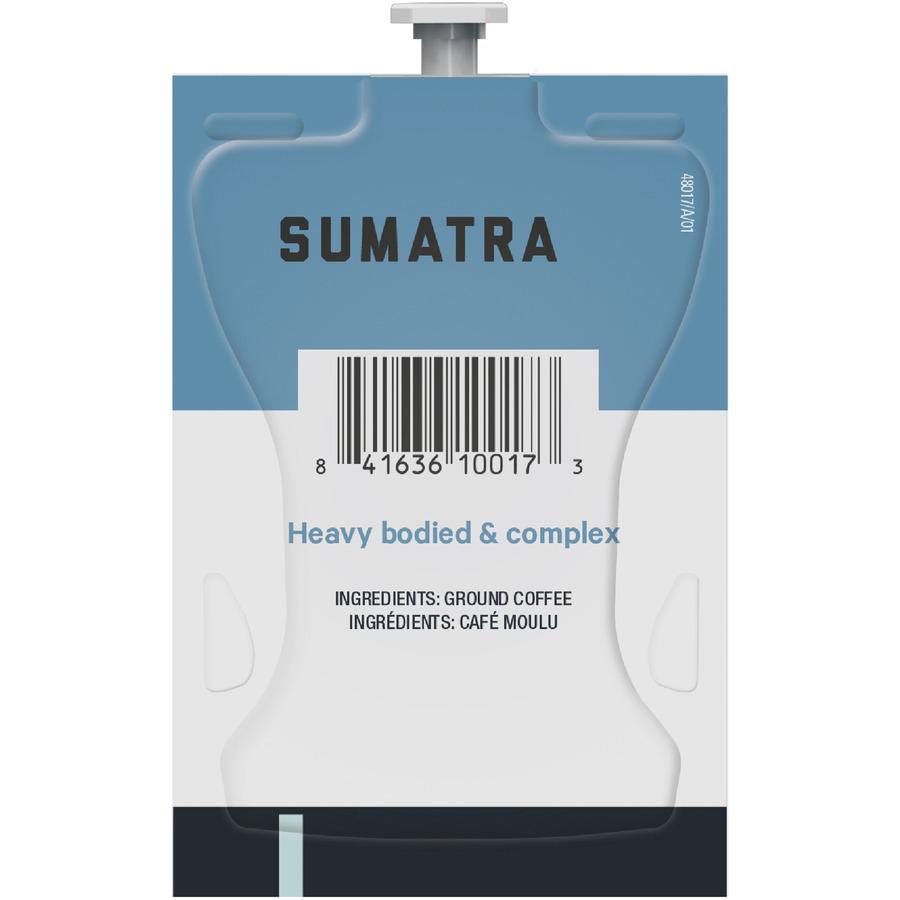 48017/A/01

SUMATRA

8 41636 10017 3

Heavy bodied & complex

INGREDIENTS: GROUND COFFEE
INGRÉDIENTS: CAFÉ MOULU